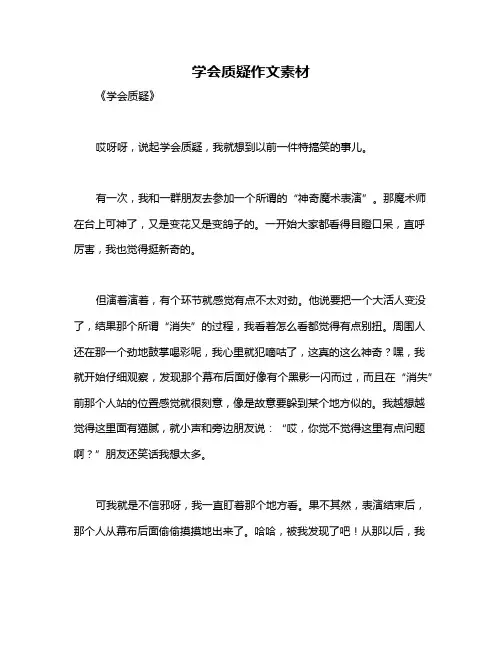 学会质疑作文素材

《学会质疑》

哎呀呀，说起学会质疑，我就想到以前一件特搞笑的事儿。

有一次，我和一群朋友去参加一个所谓的“神奇魔术表演”。那魔术师在台上可神了，又是变花又是变鸽子的。一开始大家都看得目瞪口呆，直呼厉害，我也觉得挺新奇的。

但演着演着，有个环节就感觉有点不太对劲。他说要把一个大活人变没了，结果那个所谓“消失”的过程，我看着怎么看都觉得有点别扭。周围人还在那一个劲地鼓掌喝彩呢，我心里就犯嘀咕了，这真的这么神奇？嘿，我就开始仔细观察，发现那个幕布后面好像有个黑影一闪而过，而且在“消失”前那个人站的位置感觉就很刻意，像是故意要躲到某个地方似的。我越想越觉得这里面有猫腻，就小声和旁边朋友说：“哎，你觉不觉得这里有点问题啊？”朋友还笑话我想太多。

可我就是不信邪呀，我一直盯着那个地方看。果不其然，表演结束后，那个人从幕布后面偷偷摸摸地出来了。哈哈，被我发现了吧！从那以后，我